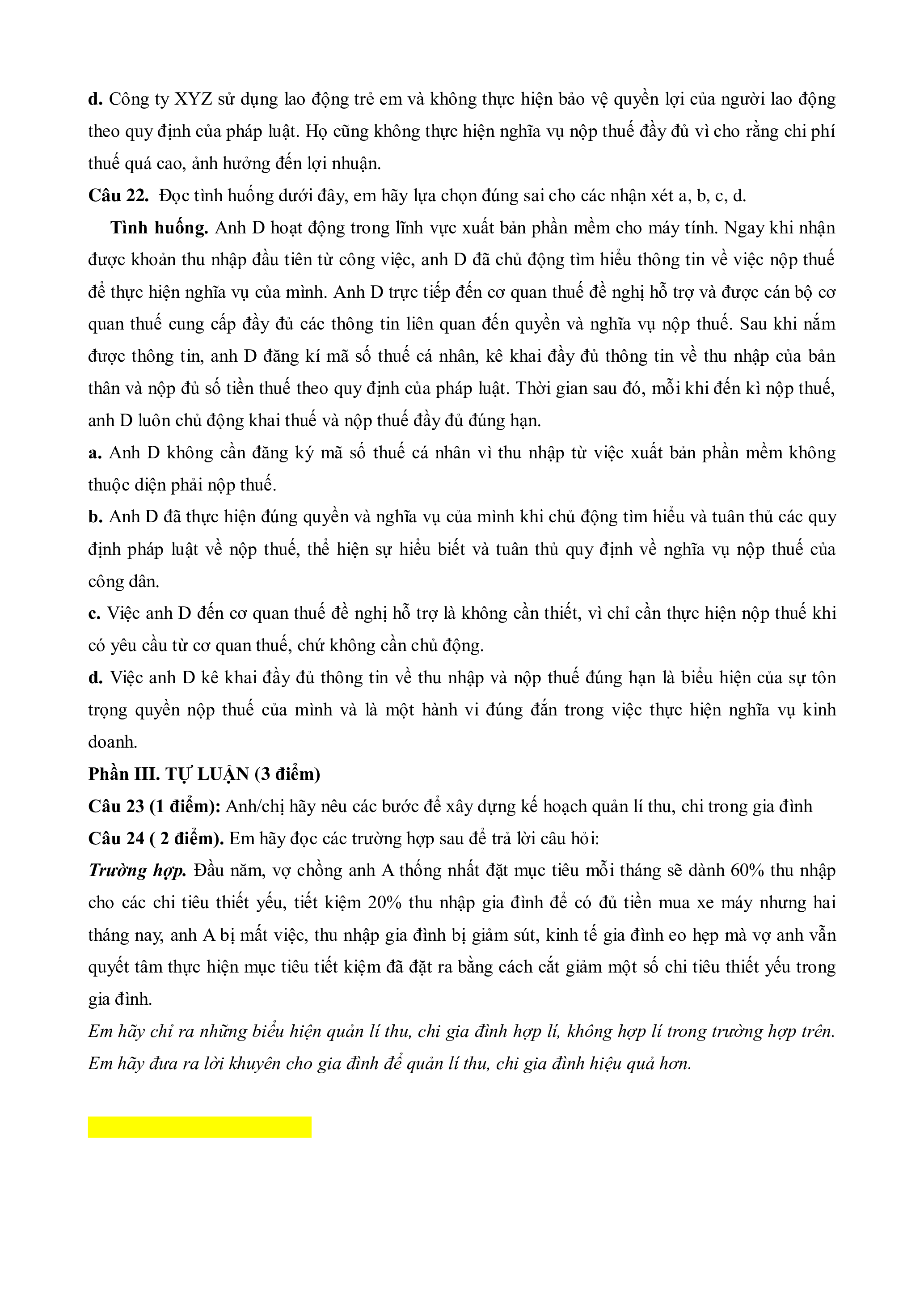 d. Công ty XYZ sử dụng lao động trẻ em và không thực hiện bảo vệ quyền lợi của người lao động theo quy định của pháp luật. Họ cũng không thực hiện nghĩa vụ nộp thuế đầy đủ vì cho rằng chi phí thuế quá cao, ảnh hưởng đến lợi nhuận.

Câu 22. Đọc tình huống dưới đây, em hãy lựa chọn đúng sai cho các nhận xét a, b, c, d.

Tình huống. Anh D hoạt động trong lĩnh vực xuất bản phần mềm cho máy tính. Ngay khi nhận được khoản thu nhập đầu tiên từ công việc, anh D đã chủ động tìm hiểu thông tin về việc nộp thuế để thực hiện nghĩa vụ của mình. Anh D trực tiếp đến cơ quan thuế đề nghị hỗ trợ và được cán bộ cơ quan thuế cung cấp đầy đủ các thông tin liên quan đến quyền và nghĩa vụ nộp thuế. Sau khi nắm được thông tin, anh D đăng kí mã số thuế cá nhân, kê khai đầy đủ thông tin về thu nhập của bản thân và nộp đủ số tiền thuế theo quy định của pháp luật. Thời gian sau đó, mỗi khi đến kì nộp thuế, anh D luôn chủ động khai thuế và nộp thuế đầy đủ đúng hạn.

a. Anh D không cần đăng ký mã số thuế cá nhân vì thu nhập từ việc xuất bản phần mềm không thuộc diện phải nộp thuế.

b. Anh D đã thực hiện đúng quyền và nghĩa vụ của mình khi chủ động tìm hiểu và tuân thủ các quy định pháp luật về nộp thuế, thể hiện sự hiểu biết và tuân thủ quy định về nghĩa vụ nộp thuế của công dân.

c. Việc anh D đến cơ quan thuế đề nghị hỗ trợ là không cần thiết, vì chỉ cần thực hiện nộp thuế khi có yêu cầu từ cơ quan thuế, chứ không cần chủ động.

d. Việc anh D kê khai đầy đủ thông tin về thu nhập và nộp thuế đúng hạn là biểu hiện của sự tôn trọng quyền nộp thuế của mình và là một hành vi đúng đắn trong việc thực hiện nghĩa vụ kinh doanh.

Phần III. TỰ LUẬN (3 điểm)

Câu 23 (1 điểm): Anh/chị hãy nêu các bước để xây dựng kế hoạch quản lí thu, chi trong gia đình

Câu 24 ( 2 điểm). Em hãy đọc các trường hợp sau để trả lời câu hỏi:

Trường hợp. Đầu năm, vợ chồng anh A thống nhất đặt mục tiêu mỗi tháng sẽ dành 60% thu nhập cho các chi tiêu thiết yếu, tiết kiệm 20% thu nhập gia đình để có đủ tiền mua xe máy nhưng hai tháng nay, anh A bị mất việc, thu nhập gia đình bị giảm sút, kinh tế gia đình eo hẹp mà vợ anh vẫn quyết tâm thực hiện mục tiêu tiết kiệm đã đặt ra bằng cách cắt giảm một số chi tiêu thiết yếu trong gia đình.

Em hãy chỉ ra những biểu hiện quản lí thu, chi gia đình hợp lí, không hợp lí trong trường hợp trên.
Em hãy đưa ra lời khuyên cho gia đình để quản lí thu, chi gia đình hiệu quả hơn.